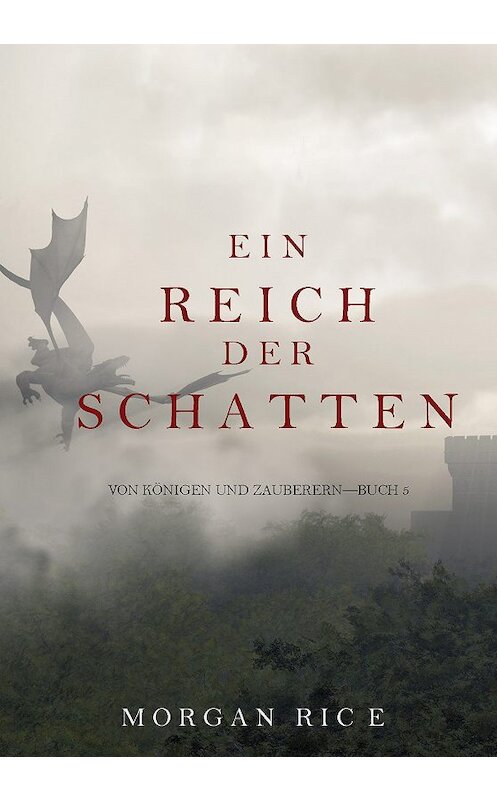 EIN
REICH
DER
SCHATTEN

VON KÖNIGEN UND ZAUBERERN—BUCH 5

MORGAN RICE